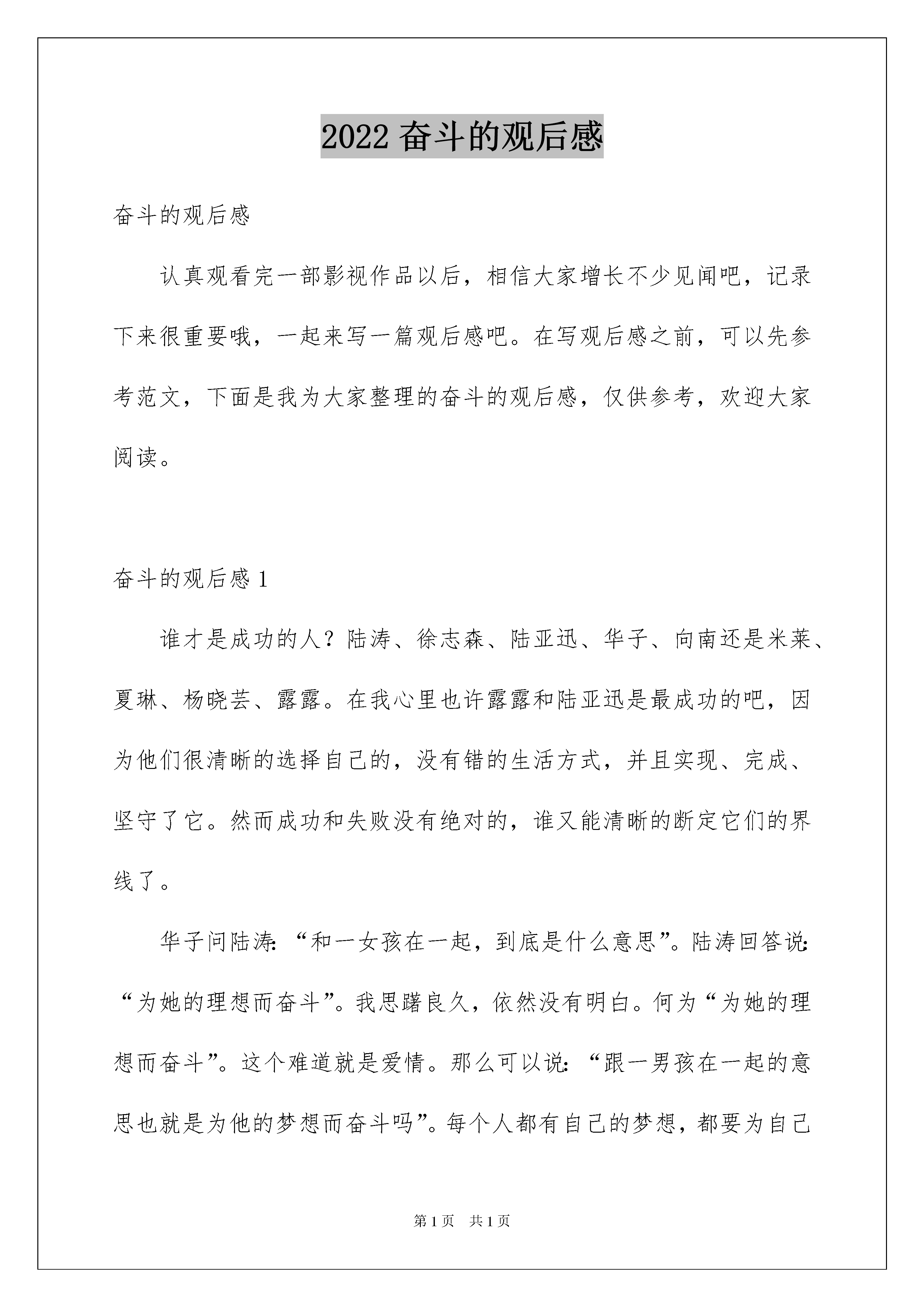 2022 奋斗的观后感

奋斗的观后感

认真观看完一部影视作品以后，相信大家增长不少见闻吧，记录下来很重要哦，一起来写一篇观后感吧。在写观后感之前，可以先参考范文，下面是我为大家整理的奋斗的观后感，仅供参考，欢迎大家阅读。

奋斗的观后感 1

谁才是成功的人？陆涛、徐志森、陆亚迅、华子、向南还是米莱、夏琳、杨晓芸、露露。在我心里也许露露和陆亚迅是最成功的吧，因为他们很清晰的选择自己的，没有错的生活方式，并且实现、完成、坚守了它。然而成功和失败没有绝对的，谁又能清晰的断定它们的界线了。

华子问陆涛：“和一女孩在一起，到底是什么意思”。陆涛回答说：“为她的理想而奋斗”。我思躇良久，依然没有明白。何为“为她的理想而奋斗”。这个难道就是爱情。那么可以说：“跟一男孩在一起的意思也就是为他的梦想而奋斗吗”。每个人都有自己的梦想，都要为自己

第 1 页 共 1 页